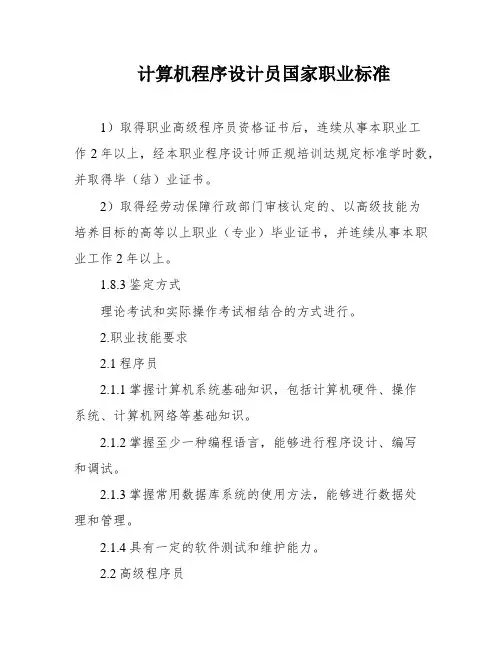 计算机程序设计员国家职业标准

1）取得职业高级程序员资格证书后，连续从事本职业工作 2 年以上，经本职业程序设计师正规培训达规定标准学时数，并取得毕（结）业证书。

2）取得经劳动保障行政部门审核认定的、以高级技能为培养目标的高等以上职业（专业）毕业证书，并连续从事本职业工作 2 年以上。

1.8.3 鉴定方式

理论考试和实际操作考试相结合的方式进行。

2.职业技能要求

2.1 程序员

2.1.1 掌握计算机系统基础知识，包括计算机硬件、操作系统、计算机网络等基础知识。

2.1.2 掌握至少一种编程语言，能够进行程序设计、编写和调试。

2.1.3 掌握常用数据库系统的使用方法，能够进行数据处理和管理。

2.1.4 具有一定的软件测试和维护能力。

2.2 高级程序员